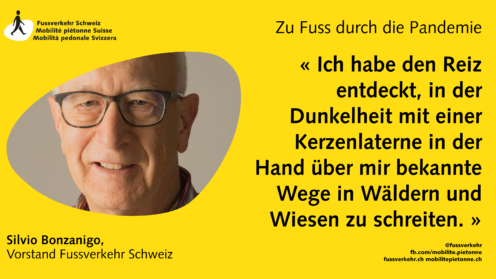 Fussverkehr Schweiz
Mobilité piétonne Suisse
Mobilità pedonale Svizzera

Zu Fuss durch die Pandemie

« Ich habe den Reiz entdeckt, in der Dunkelheit mit einer Kerzenlaterne in der Hand über mir bekannte Wege in Wäldern und Wiesen zu schreiten. »

Silvio Bonzanigo,
Vorstand Fussverkehr Schweiz

@fussverkehr
fb.com/mobilite.pietonne
fussverkehr.ch mobilitepietonne.ch